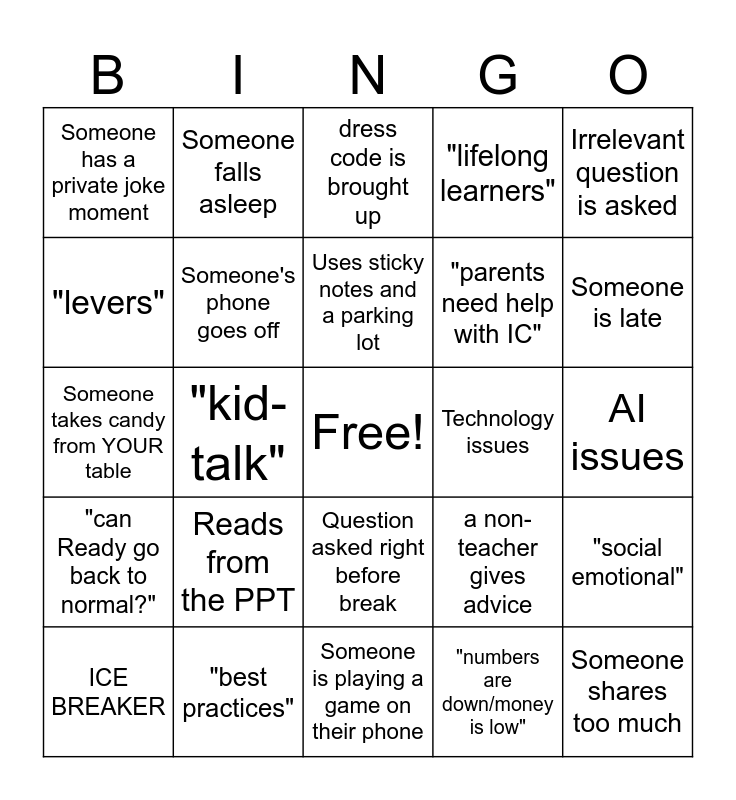 | B | I | N | G | O |
|---|---|---|---|---|
| Someone has a private joke moment | Someone falls asleep | dress code is brought up | "lifelong learners" | Irrelevant question is asked |
| "levers" | Someone's phone goes off | Uses sticky notes and a parking lot | "parents need help with IC" | Someone is late |
| Someone takes candy from YOUR table | "kid-talk" | Free! | Technology issues | AI issues |
| "can Ready go back to normal?" | Reads from the PPT | Question asked right before break | a non-teacher gives advice | "social emotional" |
| ICE BREAKER | "best practices" | Someone is playing a game on their phone | "numbers are down/money is low" | Someone shares too much |